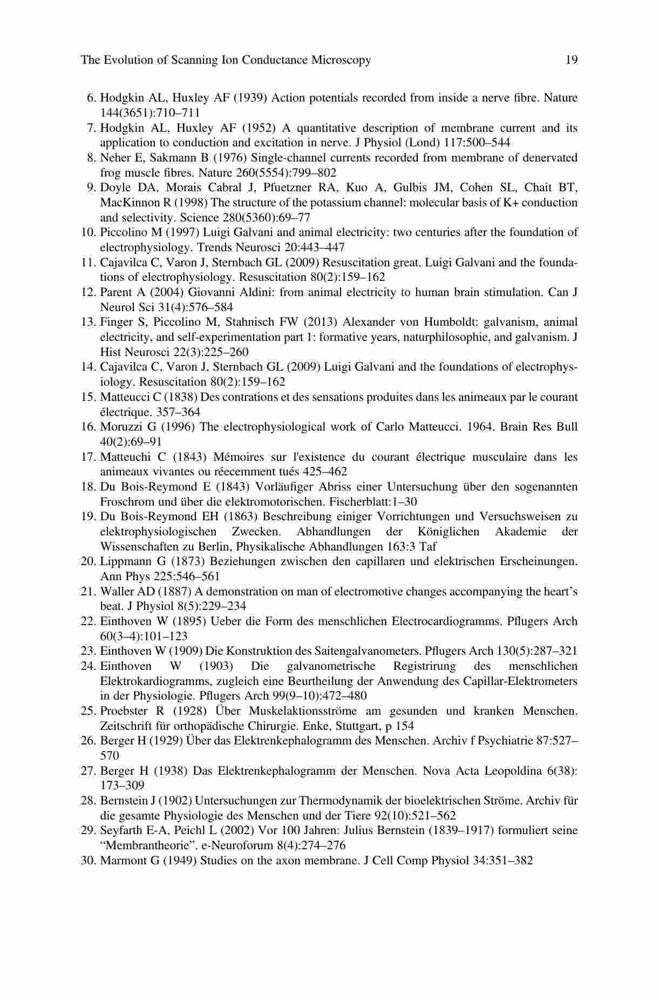 The Evolution of Scanning Ion Conductance Microscopy 19

6. Hodgkin AL, Huxley AF (1939) Action potentials recorded from inside a nerve fibre. Nature 144(3651):710–711
7. Hodgkin AL, Huxley AF (1952) A quantitative description of membrane current and its application to conduction and excitation in nerve. J Physiol (Lond) 117:500–544
8. Neher E, Sakmann B (1976) Single-channel currents recorded from membrane of denervated frog muscle fibres. Nature 260(5554):799–802
9. Doyle DA, Morais Cabral J, Pfuetzner RA, Kuo A, Gulbis JM, Cohen SL, Chait BT, MacKinnon R (1998) The structure of the potassium channel: molecular basis of K+ conduction and selectivity. Science 280(5360):69–77
10. Piccolino M (1997) Luigi Galvani and animal electricity: two centuries after the foundation of electrophysiology. Trends Neurosci 20:443–447
11. Cajavilca C, Varon J, Sternbach GL (2009) Resuscitation great. Luigi Galvani and the foundations of electrophysiology. Resuscitation 80(2):159–162
12. Parent A (2004) Giovanni Aldini: from animal electricity to human brain stimulation. Can J Neurol Sci 31(4):576–584
13. Finger S, Piccolino M, Stahnisch FW (2013) Alexander von Humboldt: galvanism, animal electricity, and self-experimentation part 1: formative years, naturphilosophie, and galvanism. J Hist Neurosci 22(3):225–260
14. Cajavilca C, Varon J, Sternbach GL (2009) Luigi Galvani and the foundations of electrophysiology. Resuscitation 80(2):159–162
15. Matteucci C (1838) Des contrations et des sensations produites dans les animeaux par le courant électrique. 357–364
16. Moruzzi G (1996) The electrophysiological work of Carlo Matteucci. 1964. Brain Res Bull 40(2):69–91
17. Matteuchi C (1843) Mémoires sur l'existence du courant électrique musculaire dans les animeaux vivantes ou réecemment tués 425–462
18. Du Bois-Reymond E (1843) Vorläufiger Abriss einer Untersuchung über den sogenannten Froschrom und über die elektromotorischen. Fischerblatt:1–30
19. Du Bois-Reymond EH (1863) Beschreibung einiger Vorrichtungen und Versuchsweisen zu elektrophysiologischen Zwecken. Abhandlungen der Königlichen Akademie der Wissenschaften zu Berlin, Physikalische Abhandlungen 163:3 Taf
20. Lippmann G (1873) Beziehungen zwischen den capillaren und elektrischen Erscheinungen. Ann Phys 225:546–561
21. Waller AD (1887) A demonstration on man of electromotive changes accompanying the heart's beat. J Physiol 8(5):229–234
22. Einthoven W (1895) Ueber die Form des menschlichen Electrocardiogramms. Pflugers Arch 60(3–4):101–123
23. Einthoven W (1909) Die Konstruktion des Saitengalvanometers. Pflugers Arch 130(5):287–321
24. Einthoven W (1903) Die galvanometrische Registrirung des menschlichen Elektrokardiogramms, zugleich eine Beurtheilung der Anwendung des Capillar-Elektrometers in der Physiologie. Pflugers Arch 99(9–10):472–480
25. Proebster R (1928) Über Muskelaktionsströme am gesunden und kranken Menschen. Zeitschrift für orthopädische Chirurgie. Enke, Stuttgart, p 154
26. Berger H (1929) Über das Elektrenkephalogramm des Menschen. Archiv f Psychiatrie 87:527–570
27. Berger H (1938) Das Elektrenkephalogramm der Menschen. Nova Acta Leopoldina 6(38): 173–309
28. Bernstein J (1902) Untersuchungen zur Thermodynamik der bioelektrischen Ströme. Archiv für die gesamte Physiologie des Menschen und der Tiere 92(10):521–562
29. Seyfarth E-A, Peichl L (2002) Vor 100 Jahren: Julius Bernstein (1839–1917) formuliert seine "Membrantheorie". e-Neuroforum 8(4):274–276
30. Marmont G (1949) Studies on the axon membrane. J Cell Comp Physiol 34:351–382